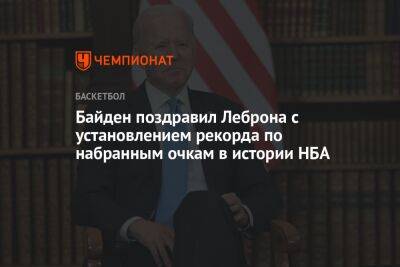 ЧЕМПИОНАТ

БАСКЕТБОЛ

Байден поздравил Леброна с установлением рекорда по набранным очкам в истории НБА